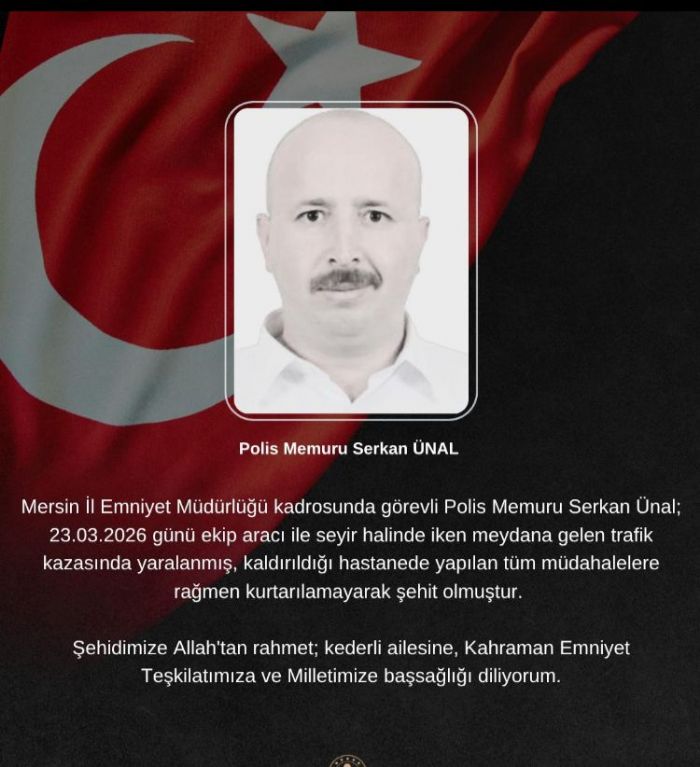 Polis Memuru Serkan ÜNAL

Mersin İl Emniyet Müdürlüğü kadrosunda görevli Polis Memuru Serkan Ünal; 23.03.2026 günü ekip aracı ile seyir halinde iken meydana gelen trafik kazasında yaralanmış, kaldırıldığı hastanede yapılan tüm müdahalelere rağmen kurtarılamayarak şehit olmuştur.

Şehidimize Allah'tan rahmet; kederli ailesine, Kahraman Emniyet Teşkilatımıza ve Milletimize başsağlığı diliyorum.